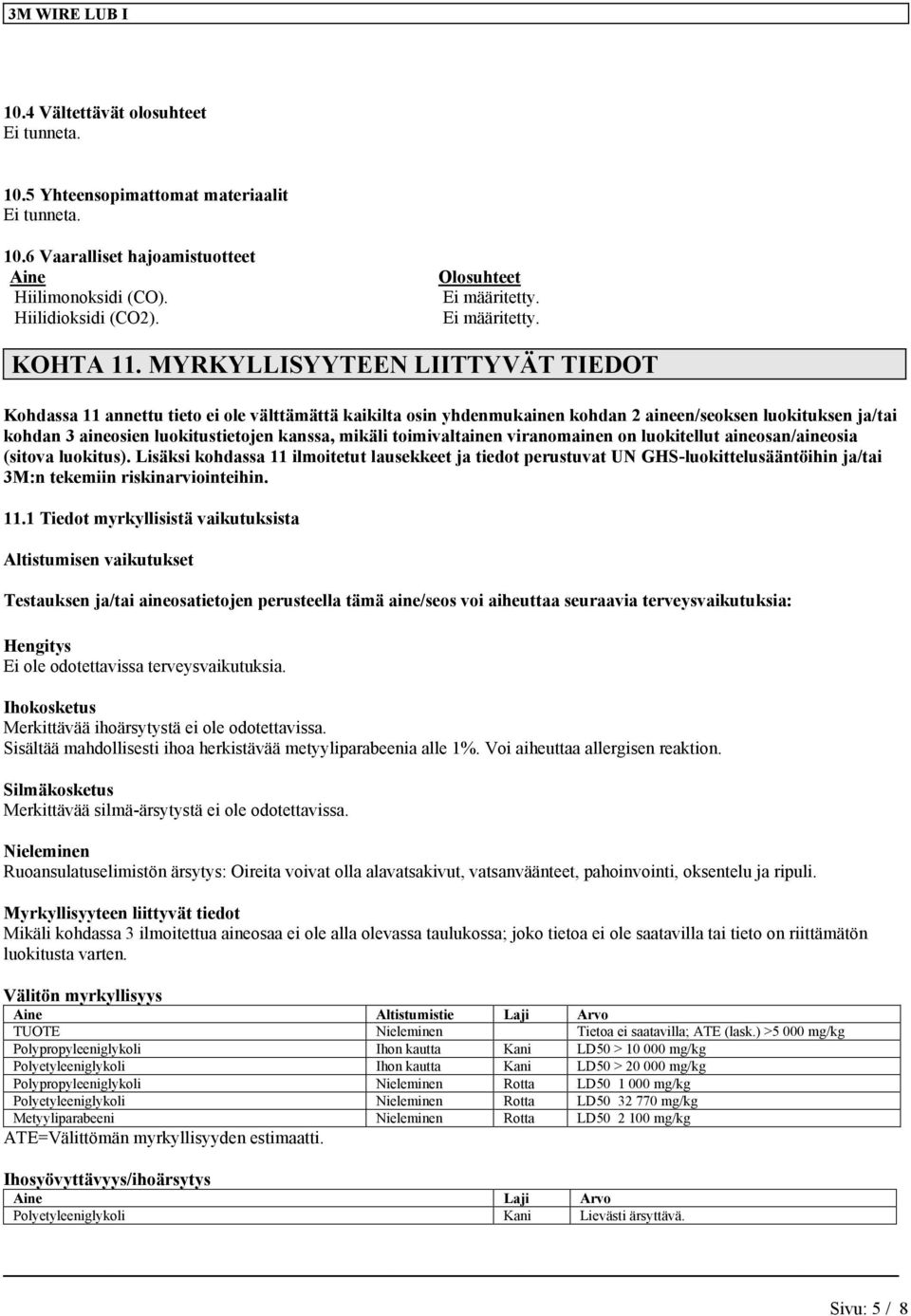 3M WIRE LUB I

10.4 Vältettävät olosuhteet
Ei tunneta.

10.5 Yhteensopimattomat materiaalit
Ei tunneta.

10.6 Vaaralliset hajoamistuotteet

| Aine | Olosuhteet |
|---|---|
| Hiilimonoksidi (CO). | Ei määritetty. |
| Hiilidioksidi (CO2). | Ei määritetty. |

KOHTA 11. MYRKYLLISYYTEEN LIITTYVÄT TIEDOT

Kohdassa 11 annettu tieto ei ole välttämättä kaikilta osin yhdenmukainen kohdan 2 aineen/seoksen luokituksen ja/tai kohdan 3 aineosien luokitustietojen kanssa, mikäli toimivaltainen viranomainen on luokitellut aineosan/aineosia (sitova luokitus). Lisäksi kohdassa 11 ilmoitetut lausekkeet ja tiedot perustuvat UN GHS-luokittelusääntöihin ja/tai 3M:n tekemiin riskinarviointeihin.

11.1 Tiedot myrkyllisistä vaikutuksista

Altistumisen vaikutukset

Testauksen ja/tai aineosatietojen perusteella tämä aine/seos voi aiheuttaa seuraavia terveysvaikutuksia:

Hengitys
Ei ole odotettavissa terveysvaikutuksia.

Ihokosketus
Merkittävää ihoärsytystä ei ole odotettavissa.
Sisältää mahdollisesti ihoa herkistävää metyyliparabeenia alle 1%. Voi aiheuttaa allergisen reaktion.

Silmäkosketus
Merkittävää silmä-ärsytystä ei ole odotettavissa.

Nieleminen
Ruoansulatuselimistön ärsytys: Oireita voivat olla alavatsakivut, vatsanväänteet, pahoinvointi, oksentelu ja ripuli.

Myrkyllisyyteen liittyvät tiedot
Mikäli kohdassa 3 ilmoitettua aineosaa ei ole alla olevassa taulukossa; joko tietoa ei ole saatavilla tai tieto on riittämätön luokitusta varten.

Välitön myrkyllisyys

| Aine | Altistumistie | Laji | Arvo |
|---|---|---|---|
| TUOTE | Nieleminen | | Tietoa ei saatavilla; ATE (lask.) >5 000 mg/kg |
| Polypropyleeniglykoli | Ihon kautta | Kani | LD50 > 10 000 mg/kg |
| Polyetyleeniglykoli | Ihon kautta | Kani | LD50 > 20 000 mg/kg |
| Polypropyleeniglykoli | Nieleminen | Rotta | LD50 1 000 mg/kg |
| Polyetyleeniglykoli | Nieleminen | Rotta | LD50 32 770 mg/kg |
| Metyyliparabeeni | Nieleminen | Rotta | LD50 2 100 mg/kg |

ATE=Välittömän myrkyllisyyden estimaatti.

Ihosyövyttävyys/ihoärsytys

| Aine | Laji | Arvo |
|---|---|---|
| Polyetyleeniglykoli | Kani | Lievästi ärsyttävä. |

Sivu: 5 / 8